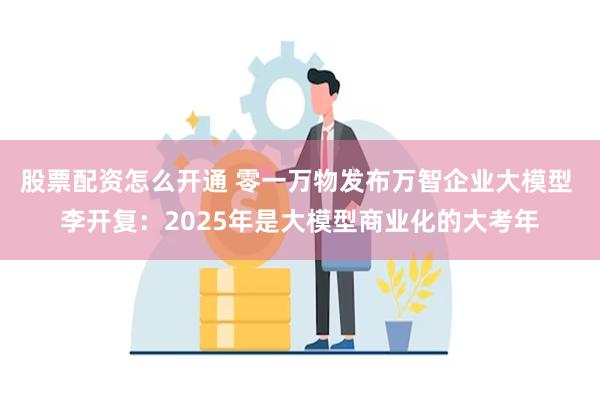 股票配资怎么开通 零一万物发布万智企业大模型 李开复：2025年是大模型商业化的大考年